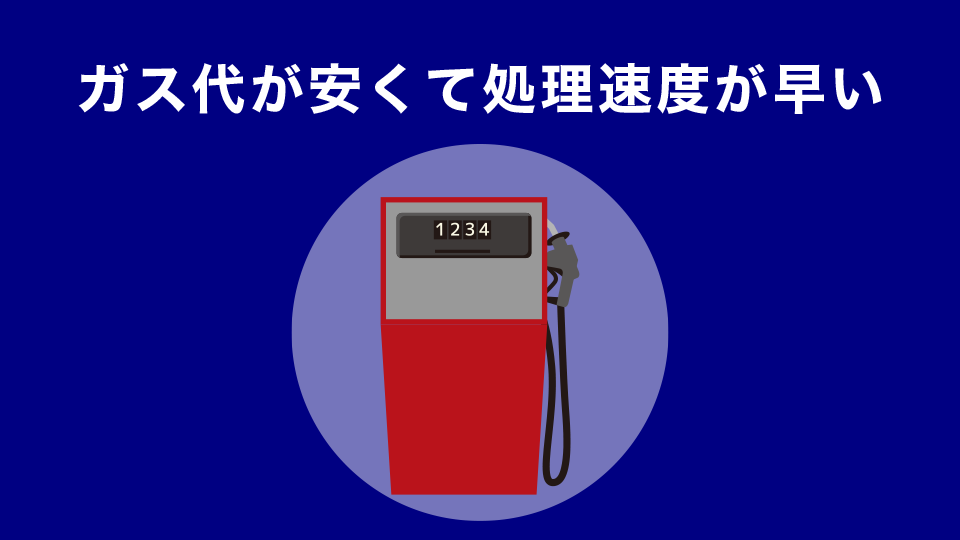 ガス代が安くて処理速度が早い

1234